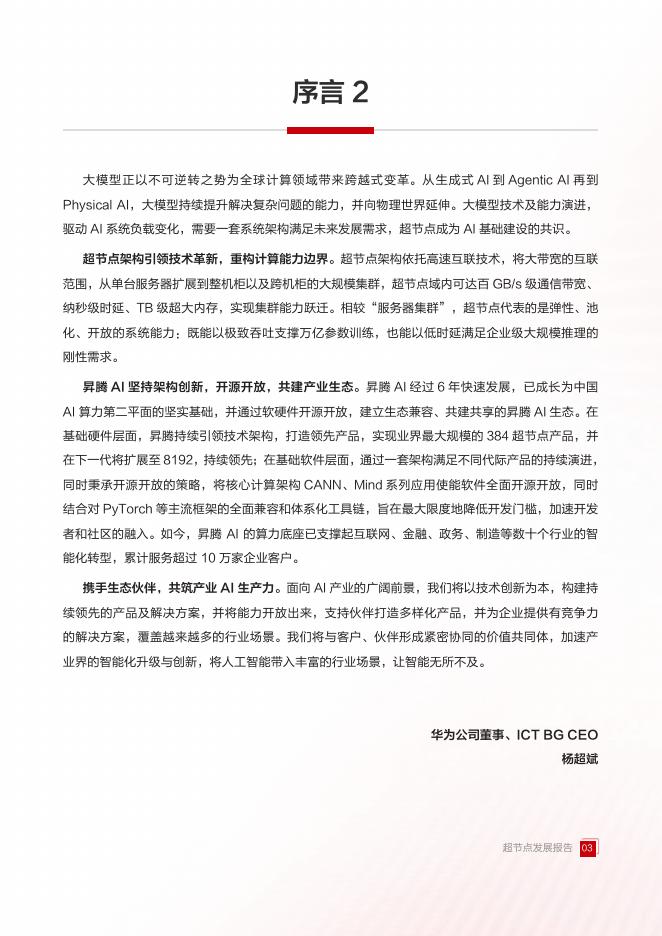 序言 2

大模型正以不可逆转之势为全球计算领域带来跨越式变革。从生成式 AI 到 Agentic AI 再到 Physical AI，大模型持续提升解决复杂问题的能力，并向物理世界延伸。大模型技术及能力演进，驱动 AI 系统负载变化，需要一套系统架构满足未来发展需求，超节点成为 AI 基础建设的共识。

超节点架构引领技术革新，重构计算能力边界。超节点架构依托高速互联技术，将大带宽的互联范围，从单台服务器扩展到整机柜以及跨机柜的大规模集群，超节点域内可达百 GB/s 级通信带宽、纳秒级时延、TB 级超大内存，实现集群能力跃迁。相较“服务器集群”，超节点代表的是弹性、池化、开放的系统能力；既能以极致吞吐支撑万亿参数训练，也能以低时延满足企业级大规模推理的刚性需求。

昇腾 AI 坚持架构创新，开源开放，共建产业生态。昇腾 AI 经过 6 年快速发展，已成长为中国 AI 算力第二平面的坚实基础，并通过软硬件开源开放，建立生态兼容、共建共享的昇腾 AI 生态。在基础硬件层面，昇腾持续引领技术架构，打造领先产品，实现业界最大规模的 384 超节点产品，并在下一代将扩展至 8192，持续领先；在基础软件层面，通过一套架构满足不同代际产品的持续演进，同时秉承开源开放的策略，将核心计算架构 CANN、Mind 系列应用使能软件全面开源开放，同时结合对 PyTorch 等主流框架的全面兼容和体系化工具链，旨在最大限度地降低开发门槛，加速开发者和社区的融入。如今，昇腾 AI 的算力底座已支撑起互联网、金融、政务、制造等数十个行业的智能化转型，累计服务超过 10 万家企业客户。

携手生态伙伴，共筑产业 AI 生产力。面向 AI 产业的广阔前景，我们将以技术创新为本，构建持续领先的产品及解决方案，并将能力开放出来，支持伙伴打造多样化产品，并为企业提供有竞争力的解决方案，覆盖越来越多的行业场景。我们将与客户、伙伴形成紧密协同的价值共同体，加速产业界的智能化升级与创新，将人工智能带入丰富的行业场景，让智能无所不及。

华为公司董事、ICT BG CEO
杨超斌

超节点发展报告 03